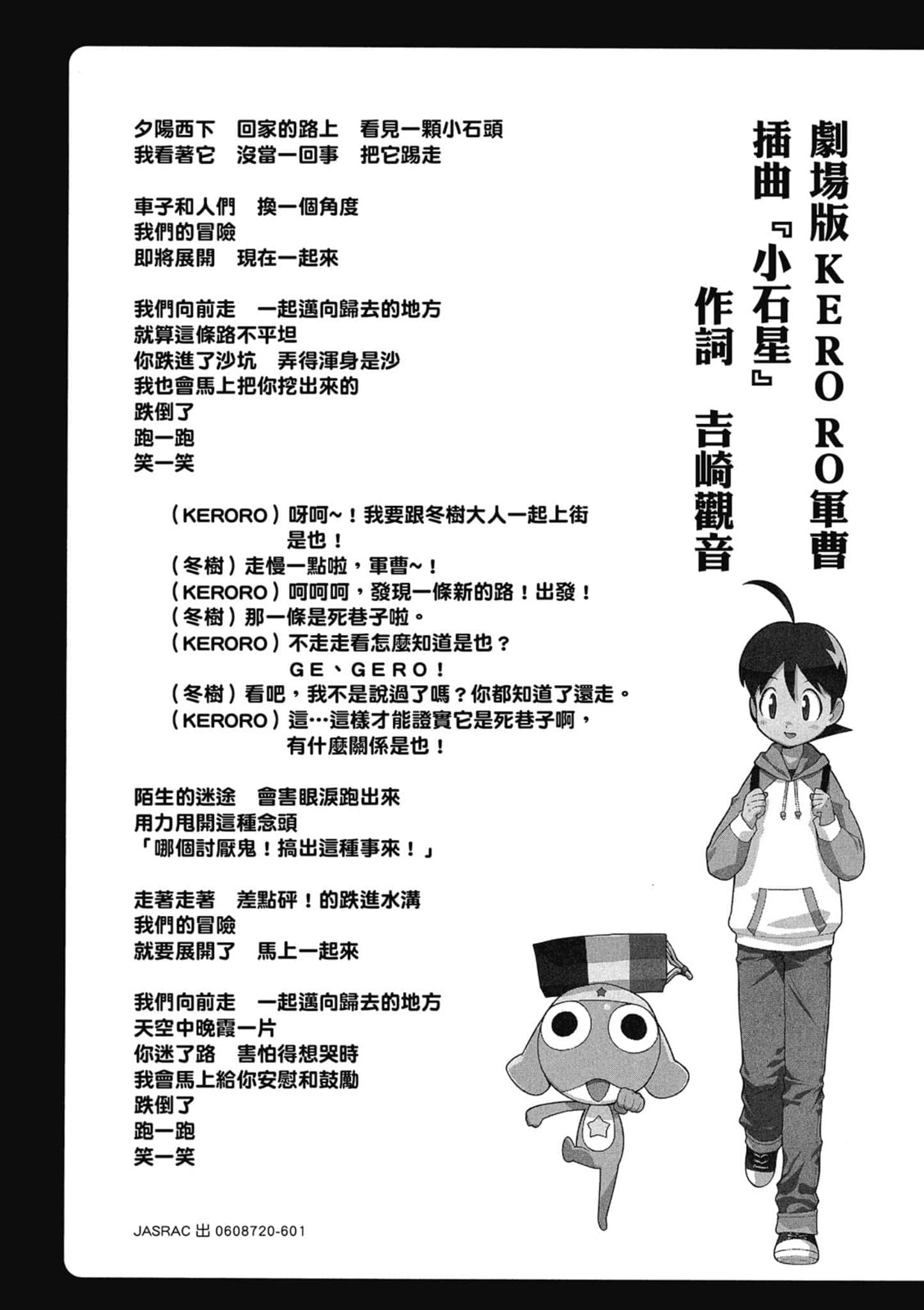 劇場版KERORO軍曹
插曲『小石星』
作詞　吉崎觀音

夕陽西下　回家的路上　看見一顆小石頭
我看著它　沒當一回事　把它踢走

車子和人們　換一個角度
我們的冒險
即將展開　現在一起來

我們向前走　一起邁向歸去的地方
就算這條路不平坦
你跌進了沙坑　弄得渾身是沙
我也會馬上把你挖出來的
跌倒了
跑一跑
笑一笑

（KERORO）呀呵~！我要跟冬樹大人一起上街是也！
（冬樹）走慢一點啦，軍曹~！
（KERORO）呵呵呵，發現一條新的路！出發！
（冬樹）那一條是死巷子啦。
（KERORO）不走走看怎麼知道是也？GE、GERO！
（冬樹）看吧，我不是說過了嗎？你都知道了還走。
（KERORO）這…這樣才能證實它是死巷子啊，有什麼關係是也！

陌生的迷途　會害眼淚跑出來
用力甩開這種念頭
「哪個討厭鬼！搞出這種事來！」

走著走著　差點砰！的跌進水溝
我們的冒險
就要展開了　馬上一起來

我們向前走　一起邁向歸去的地方
天空中晚霞一片
你迷了路　害怕得想哭時
我會馬上給你安慰和鼓勵
跌倒了
跑一跑
笑一笑

JASRAC 出 0608720-601